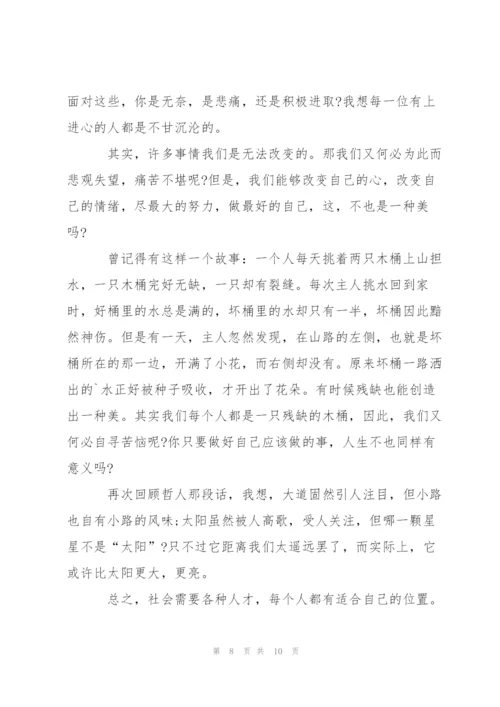 面对这些，你是无奈，是悲痛，还是积极进取?我想每一位有上进心的人都是不甘沉沦的。

其实，许多事情我们是无法改变的。那我们又何必为此而悲观失望，痛苦不堪呢?但是，我们能够改变自己的心，改变自己的情绪，尽最大的努力，做最好的自己，这，不也是一种美吗?

曾记得有这样一个故事：一个人每天挑着两只木桶上山担水，一只木桶完好无缺，一只却有裂缝。每次主人挑水回到家时，好桶里的水总是满的，坏桶里的水却只有一半，坏桶因此黯然神伤。但是有一天，主人忽然发现，在山路的左侧，也就是坏桶所在的那一边，开满了小花，而右侧却没有。原来坏桶一路洒出的`水正好被种子吸收，才开出了花朵。有时候残缺也能创造出一种美。其实我们每个人都是一只残缺的木桶，因此，我们又何必自寻苦恼呢?你只要做好自己应该做的事，人生不也同样有意义吗?

再次回顾哲人那段话，我想，大道固然引人注目，但小路也自有小路的风味;太阳虽然被人高歌，受人关注，但哪一颗星星不是“太阳”?只不过它距离我们太遥远罢了，而实际上，它或许比太阳更大，更亮。

总之，社会需要各种人才，每个人都有适合自己的位置。

第 8 页 共 10 页